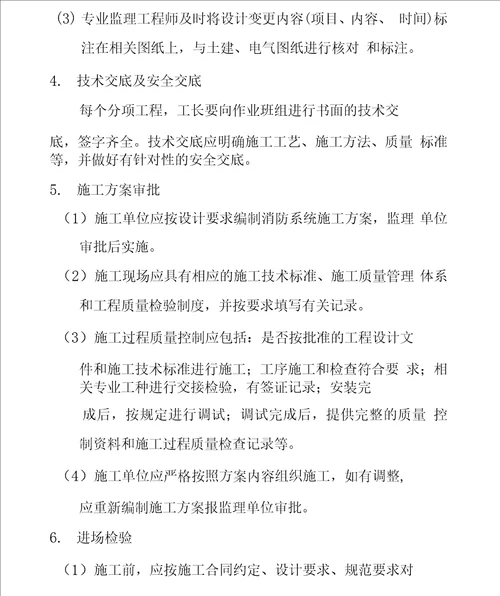 (3) 专业监理工程师及时将设计变更内容(项目、内容、 时间)标注在相关图纸上，与土建、电气图纸进行核对 和标注。

4. 技术交底及安全交底

每个分项工程，工长要向作业班组进行书面的技术交底，签字齐全。技术交底应明确施工工艺、施工方法、质量 标准等，并做好有针对性的安全交底。

5. 施工方案审批

（1）施工单位应按设计要求编制消防系统施工方案，监理 单位审批后实施。

（2）施工现场应具有相应的施工技术标准、施工质量管理 体系和工程质量检验制度，并按要求填写有关记录。

（3）施工过程质量控制应包括：是否按批准的工程设计文件和施工技术标准进行施工；工序施工和检查符合要 求；相关专业工种进行交接检验，有签证记录；安装完成后，按规定进行调试；调试完成后，提供完整的质量 控制资料和施工过程质量检查记录等。

（4）施工单位应严格按照方案内容组织施工，如有调整，应重新编制施工方案报监理单位审批。

6. 进场检验

（1）施工前，应按施工合同约定、设计要求、规范要求对